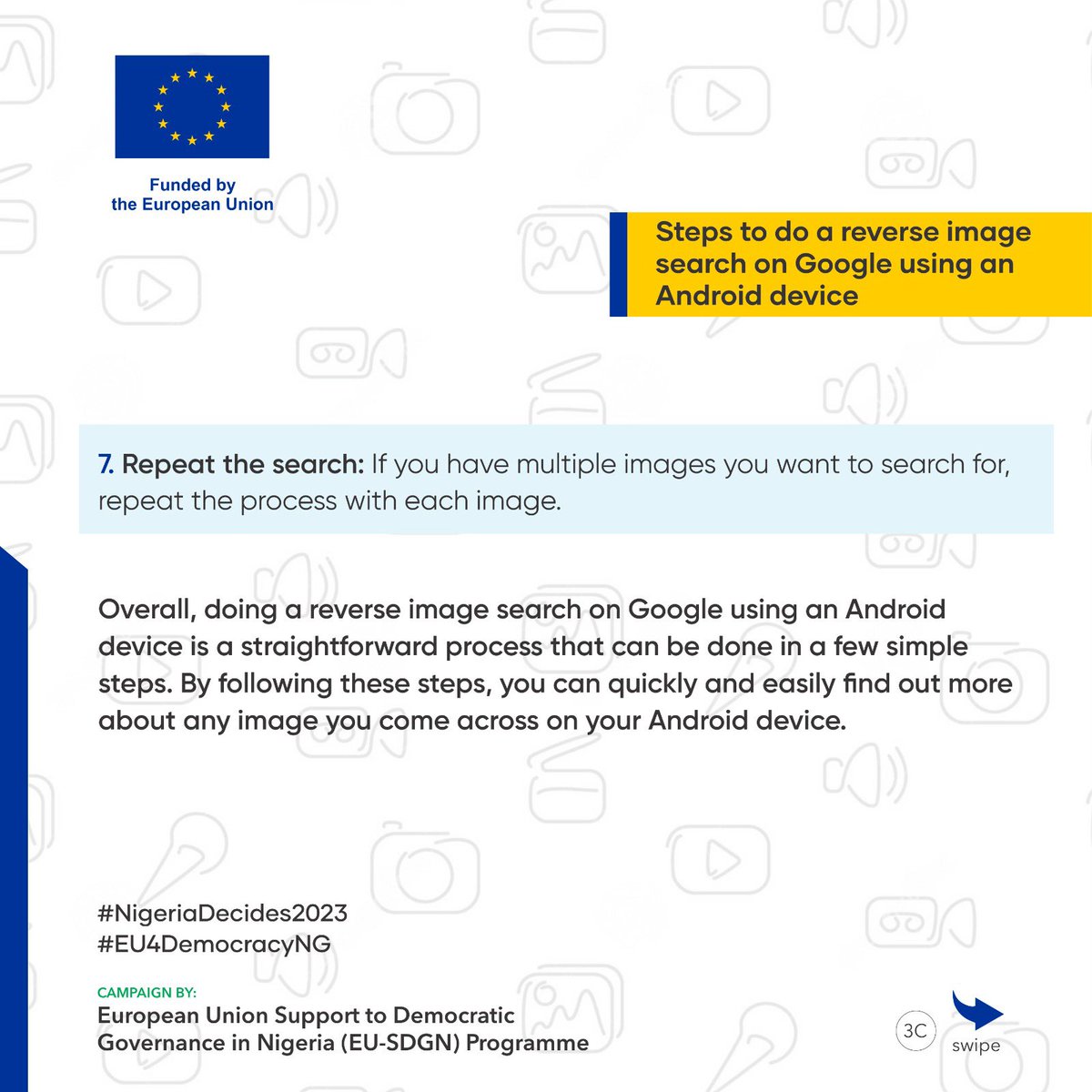 Funded by
the European Union

Steps to do a reverse image search on Google using an Android device

7. Repeat the search: If you have multiple images you want to search for, repeat the process with each image.

Overall, doing a reverse image search on Google using an Android device is a straightforward process that can be done in a few simple steps. By following these steps, you can quickly and easily find out more about any image you come across on your Android device.

#NigeriaDecides2023
#EU4DemocracyNG

CAMPAIGN BY:
European Union Support to Democratic Governance in Nigeria (EU-SDGN) Programme

3C

swipe